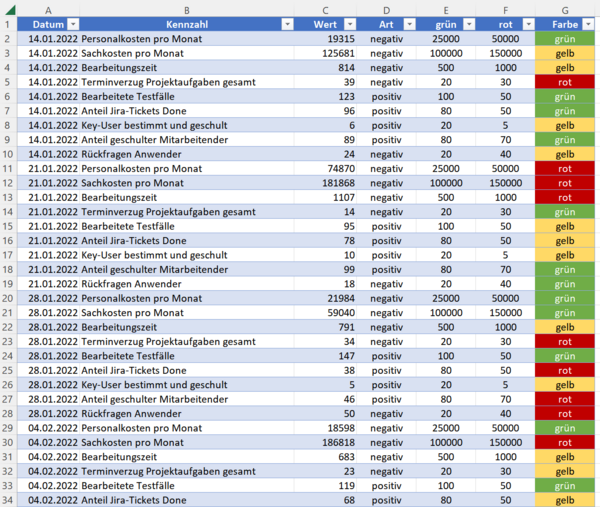 |  | A | B | C | D | E | F | G |
|---|---|---|---|---|---|---|---|
| 1 | Datum | Kennzahl | Wert | Art | grün | rot | Farbe |
| 2 | 14.01.2022 | Personalkosten pro Monat | 19315 | negativ | 25000 | 50000 | grün |
| 3 | 14.01.2022 | Sachkosten pro Monat | 125681 | negativ | 100000 | 150000 | gelb |
| 4 | 14.01.2022 | Bearbeitungszeit | 814 | negativ | 500 | 1000 | gelb |
| 5 | 14.01.2022 | Terminverzug Projektaufgaben gesamt | 39 | negativ | 20 | 30 | rot |
| 6 | 14.01.2022 | Bearbeitete Testfälle | 123 | positiv | 100 | 50 | grün |
| 7 | 14.01.2022 | Anteil Jira-Tickets Done | 96 | positiv | 80 | 50 | grün |
| 8 | 14.01.2022 | Key-User bestimmt und geschult | 6 | positiv | 20 | 5 | gelb |
| 9 | 14.01.2022 | Anteil geschulter Mitarbeitender | 89 | positiv | 80 | 70 | grün |
| 10 | 14.01.2022 | Rückfragen Anwender | 24 | negativ | 20 | 40 | gelb |
| 11 | 21.01.2022 | Personalkosten pro Monat | 74870 | negativ | 25000 | 50000 | rot |
| 12 | 21.01.2022 | Sachkosten pro Monat | 181868 | negativ | 100000 | 150000 | rot |
| 13 | 21.01.2022 | Bearbeitungszeit | 1107 | negativ | 500 | 1000 | rot |
| 14 | 21.01.2022 | Terminverzug Projektaufgaben gesamt | 14 | negativ | 20 | 30 | grün |
| 15 | 21.01.2022 | Bearbeitete Testfälle | 95 | positiv | 100 | 50 | gelb |
| 16 | 21.01.2022 | Anteil Jira-Tickets Done | 78 | positiv | 80 | 50 | gelb |
| 17 | 21.01.2022 | Key-User bestimmt und geschult | 10 | positiv | 20 | 5 | gelb |
| 18 | 21.01.2022 | Anteil geschulter Mitarbeitender | 99 | positiv | 80 | 70 | grün |
| 19 | 21.01.2022 | Rückfragen Anwender | 18 | negativ | 20 | 40 | grün |
| 20 | 28.01.2022 | Personalkosten pro Monat | 21984 | negativ | 25000 | 50000 | grün |
| 21 | 28.01.2022 | Sachkosten pro Monat | 59040 | negativ | 100000 | 150000 | grün |
| 22 | 28.01.2022 | Bearbeitungszeit | 791 | negativ | 500 | 1000 | gelb |
| 23 | 28.01.2022 | Terminverzug Projektaufgaben gesamt | 34 | negativ | 20 | 30 | rot |
| 24 | 28.01.2022 | Bearbeitete Testfälle | 147 | positiv | 100 | 50 | grün |
| 25 | 28.01.2022 | Anteil Jira-Tickets Done | 38 | positiv | 80 | 50 | rot |
| 26 | 28.01.2022 | Key-User bestimmt und geschult | 5 | positiv | 20 | 5 | gelb |
| 27 | 28.01.2022 | Anteil geschulter Mitarbeitender | 46 | positiv | 80 | 70 | rot |
| 28 | 28.01.2022 | Rückfragen Anwender | 50 | negativ | 20 | 40 | rot |
| 29 | 04.02.2022 | Personalkosten pro Monat | 18598 | negativ | 25000 | 50000 | grün |
| 30 | 04.02.2022 | Sachkosten pro Monat | 186818 | negativ | 100000 | 150000 | rot |
| 31 | 04.02.2022 | Bearbeitungszeit | 683 | negativ | 500 | 1000 | gelb |
| 32 | 04.02.2022 | Terminverzug Projektaufgaben gesamt | 23 | negativ | 20 | 30 | gelb |
| 33 | 04.02.2022 | Bearbeitete Testfälle | 119 | positiv | 100 | 50 | grün |
| 34 | 04.02.2022 | Anteil Jira-Tickets Done | 68 | positiv | 80 | 50 | gelb |